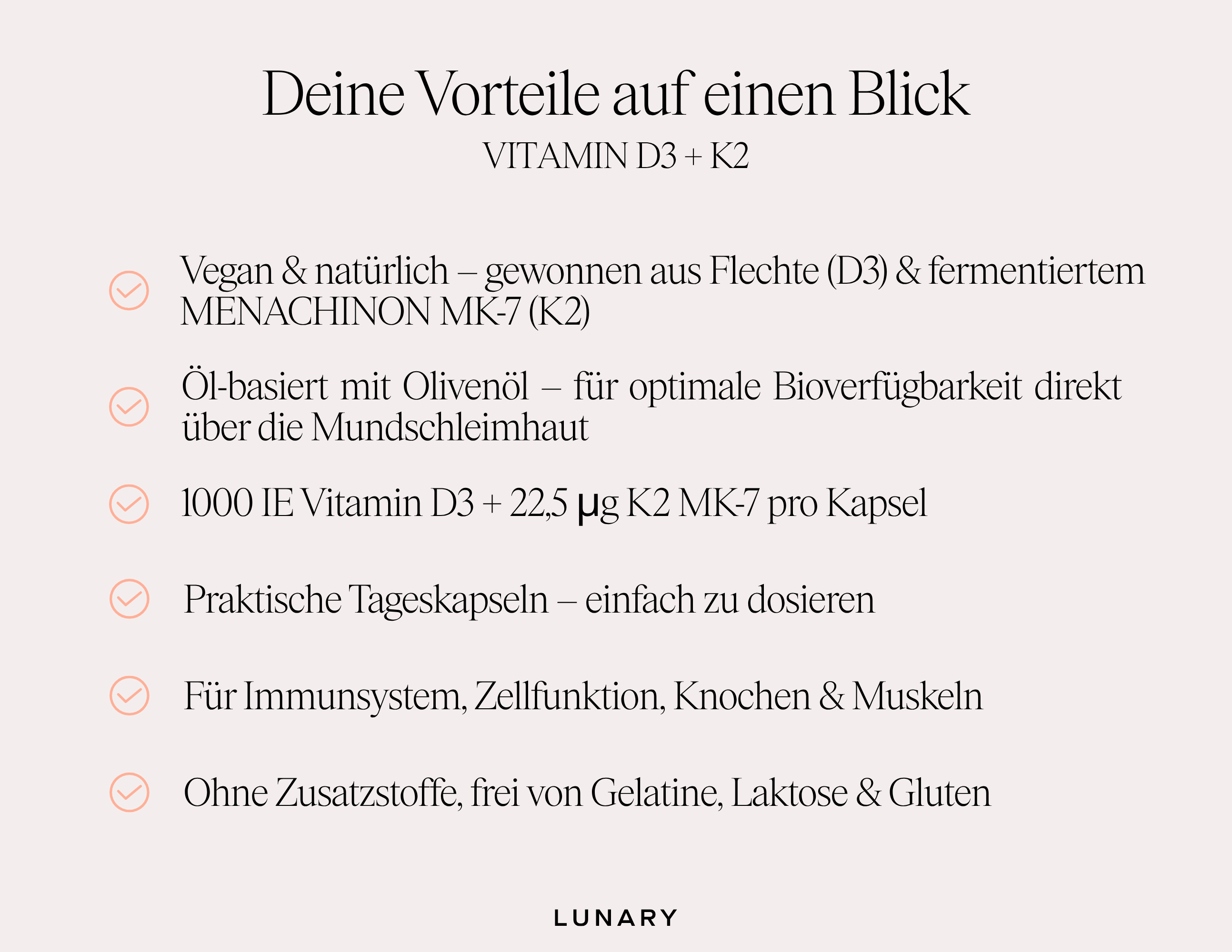 Deine Vorteile auf einen Blick

VITAMIN D3 + K2

Vegan & natürlich – gewonnen aus Flechte (D3) & fermentiertem MENACHINON MK-7 (K2)

Öl-basiert mit Olivenöl – für optimale Bioverfügbarkeit direkt über die Mundschleimhaut

1000 IE Vitamin D3 + 22,5 µg K2 MK-7 pro Kapsel

Praktische Tageskapseln – einfach zu dosieren

Für Immunsystem, Zellfunktion, Knochen & Muskeln

Ohne Zusatzstoffe, frei von Gelatine, Laktose & Gluten

LUNARY